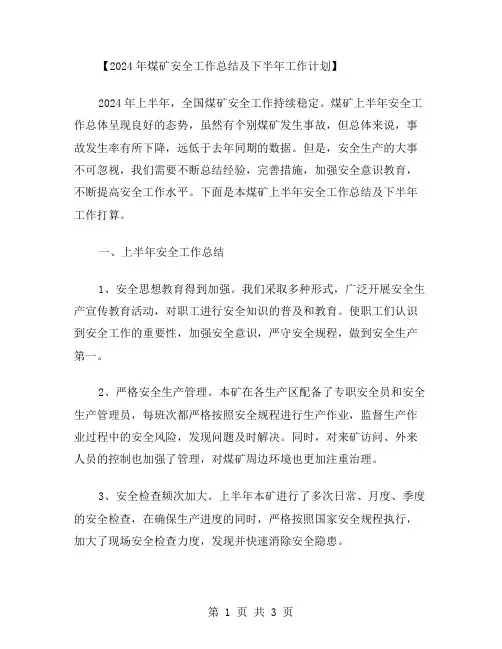 【2024年煤矿安全工作总结及下半年工作计划】

2024年上半年，全国煤矿安全工作持续稳定。煤矿上半年安全工作总体呈现良好的态势，虽然有个别煤矿发生事故，但总体来说，事故发生率有所下降，远低于去年同期的数据。但是，安全生产的大事不可忽视，我们需要不断总结经验，完善措施，加强安全意识教育，不断提高安全工作水平。下面是本煤矿上半年安全工作总结及下半年工作打算。

一、上半年安全工作总结

1、安全思想教育得到加强。我们采取多种形式，广泛开展安全生产宣传教育活动，对职工进行安全知识的普及和教育。使职工们认识到安全工作的重要性，加强安全意识，严守安全规程，做到安全生产第一。

2、严格安全生产管理。本矿在各生产区配备了专职安全员和安全生产管理员，每班次都严格按照安全规程进行生产作业，监督生产作业过程中的安全风险，发现问题及时解决。同时，对来矿访问、外来人员的控制也加强了管理，对煤矿周边环境也更加注重治理。

3、安全检查频次加大。上半年本矿进行了多次日常、月度、季度的安全检查，在确保生产进度的同时，严格按照国家安全规程执行，加大了现场安全检查力度，发现并快速消除安全隐患。

第 1 页 共 3 页